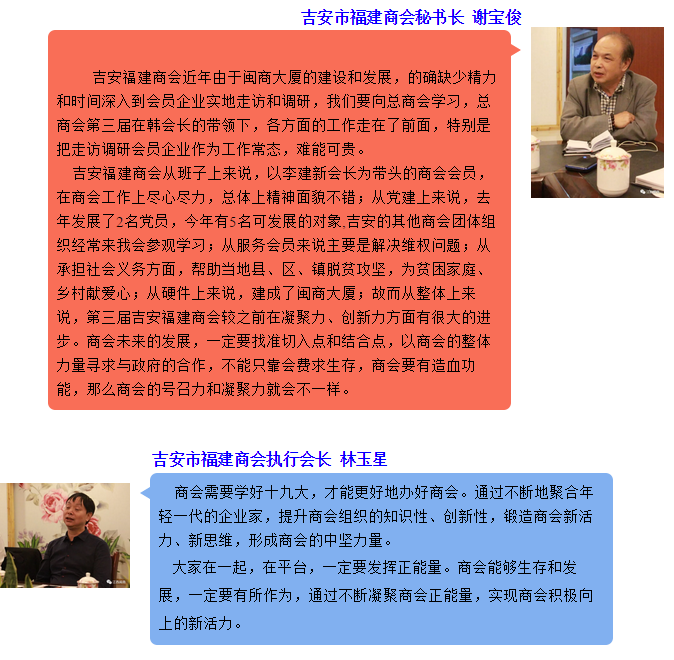 吉安市福建商会秘书长 谢宝俊

吉安福建商会近年由于闽商大厦的建设和发展，的确缺少精力和时间深入到会员企业实地走访和调研，我们要向总商会学习，总商会第三届在韩会长的带领下，各方面的工作走在了前面，特别是把走访调研会员企业作为工作常态，难能可贵。

吉安福建商会从班子上来说，以李建新会长为带头的商会会员，在商会工作上尽心尽力，总体上精神面貌不错；从党建上来说，去年发展了2名党员，今年有5名可发展的对象.吉安的其他商会团体组织经常来我会参观学习；从服务会员来说主要是解决维权问题；从承担社会义务方面，帮助当地县、区、镇脱贫攻坚，为贫困家庭、乡村献爱心；从硬件上来说，建成了闽商大厦；故而从整体上来说，第三届吉安福建商会较之前在凝聚力、创新力方面有很大的进步。商会未来的发展，一定要找准切入点和结合点，以商会的整体力量寻求与政府的合作，不能只靠会费求生存，商会要有造血功能，那么商会的号召力和凝聚力就会不一样。

吉安市福建商会执行会长 林玉星

商会需要学好十九大，才能更好地办好商会。通过不断地聚合年轻一代的企业家，提升商会组织的知识性、创新性，锻造商会新活力、新思维，形成商会的中坚力量。

大家在一起，在平台，一定要发挥正能量。商会能够生存和发展，一定要有所作为，通过不断凝聚商会正能量，实现商会积极向上的新活力。